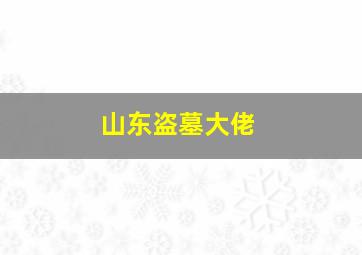 山东盗墓大佬